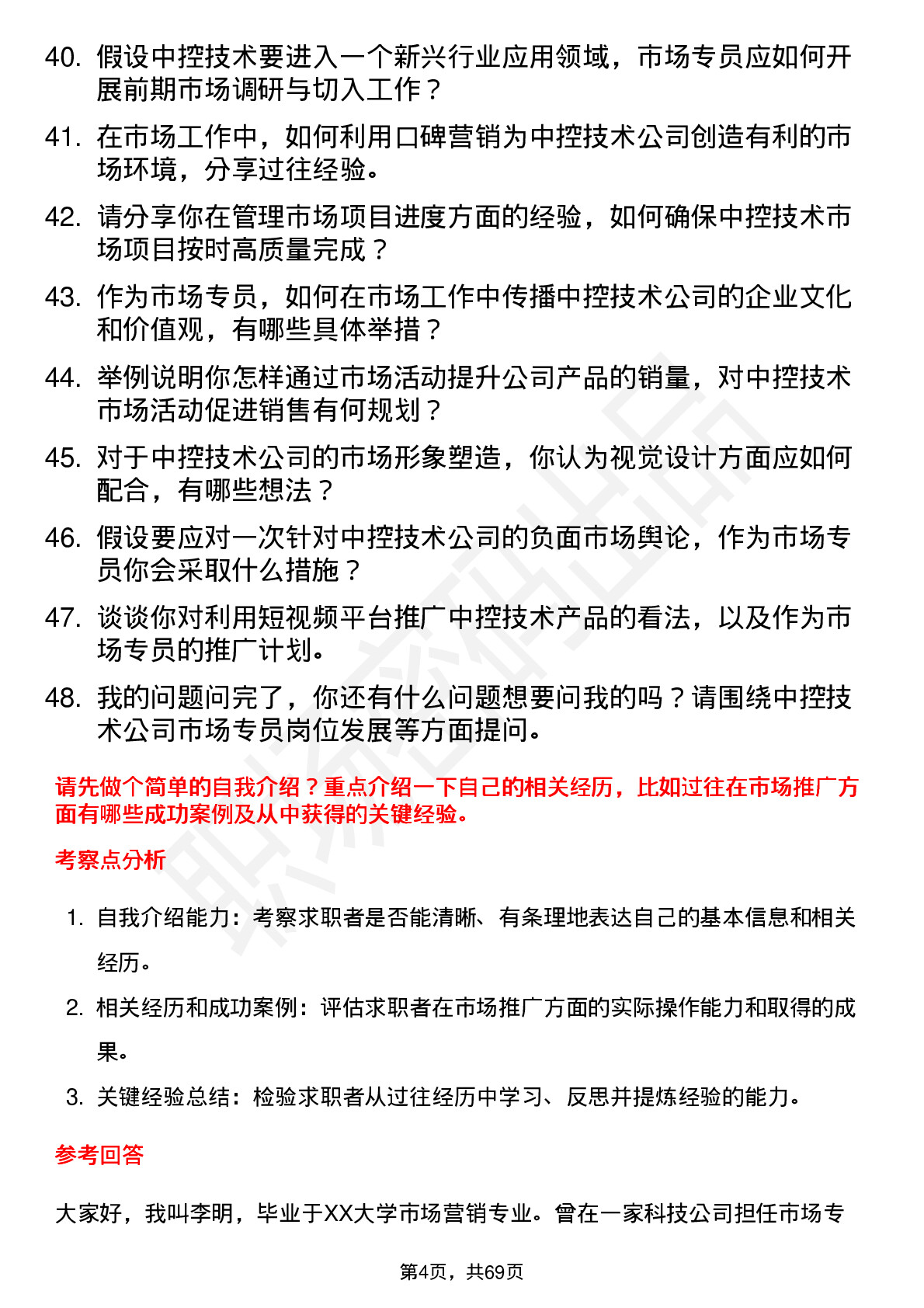 40. 假设中控技术要进入一个新兴行业应用领域，市场专员应如何开展前期市场调研与切入工作？

41. 在市场工作中，如何利用口碑营销为中控技术公司创造有利的市场环境，分享过往经验。

42. 请分享你在管理市场项目进度方面的经验，如何确保中控技术市场项目按时高质量完成？

43. 作为市场专员，如何在市场工作中传播中控技术公司的企业文化和价值观，有哪些具体举措？

44. 举例说明你怎样通过市场活动提升公司产品的销量，对中控技术市场活动促进销售有何规划？

45. 对于中控技术公司的市场形象塑造，你认为视觉设计方面应如何配合，有哪些想法？

46. 假设要应对一次针对中控技术公司的负面市场舆论，作为市场专员你会采取什么措施？

47. 谈谈你对利用短视频平台推广中控技术产品的看法，以及作为市场专员的推广计划。

48. 我的问题问完了，你还有什么问题想要问我的吗？请围绕中控技术公司市场专员岗位发展等方面提问。

请先做个简单的自我介绍？重点介绍一下自己的相关经历，比如过往在市场推广方面有哪些成功案例及从中获得的关键经验。

考察点分析

1. 自我介绍能力：考察求职者是否能清晰、有条理地表达自己的基本信息和相关经历。

2. 相关经历和成功案例：评估求职者在市场推广方面的实际操作能力和取得的成果。

3. 关键经验总结：检验求职者从过往经历中学习、反思并提炼经验的能力。

参考回答

大家好，我叫李明，毕业于XX大学市场营销专业。曾在一家科技公司担任市场专

第4页，共69页